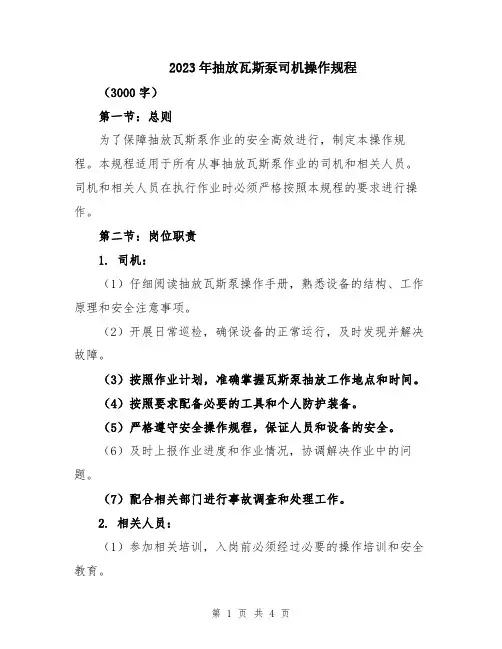 2023年抽放瓦斯泵司机操作规程

（3000字）

第一节：总则

为了保障抽放瓦斯泵作业的安全高效进行，制定本操作规程。本规程适用于所有从事抽放瓦斯泵作业的司机和相关人员。司机和相关人员在执行作业时必须严格按照本规程的要求进行操作。

第二节：岗位职责

1. 司机：

（1）仔细阅读抽放瓦斯泵操作手册，熟悉设备的结构、工作原理和安全注意事项。

（2）开展日常巡检，确保设备的正常运行，及时发现并解决故障。

（3）按照作业计划，准确掌握瓦斯泵抽放工作地点和时间。

（4）按照要求配备必要的工具和个人防护装备。

（5）严格遵守安全操作规程，保证人员和设备的安全。

（6）及时上报作业进度和作业情况，协调解决作业中的问题。

（7）配合相关部门进行事故调查和处理工作。

2. 相关人员：

（1）参加相关培训，入岗前必须经过必要的操作培训和安全教育。

第 1 页 共 4 页